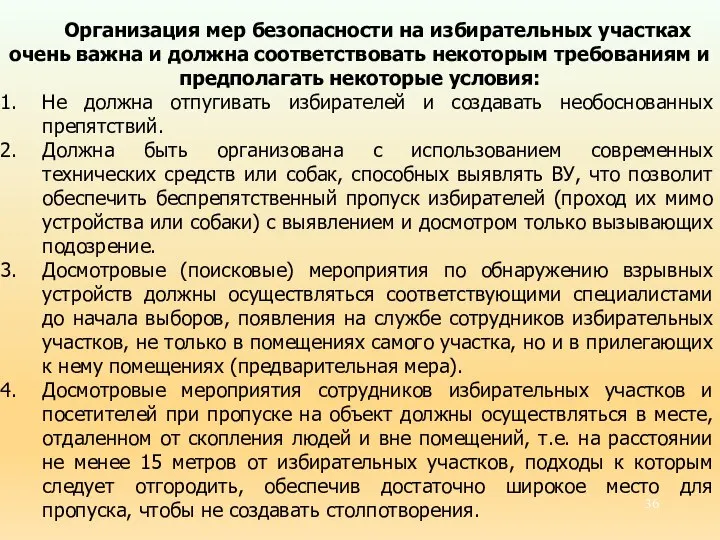 Организация мер безопасности на избирательных участках очень важна и должна соответствовать некоторым требованиям и предполагать некоторые условия:

1. Не должна отпугивать избирателей и создавать необоснованных препятствий.
2. Должна быть организована с использованием современных технических средств или собак, способных выявлять ВУ, что позволит обеспечить беспрепятственный пропуск избирателей (проход их мимо устройства или собаки) с выявлением и досмотром только вызывающих подозрение.
3. Досмотровые (поисковые) мероприятия по обнаружению взрывных устройств должны осуществляться соответствующими специалистами до начала выборов, появления на службе сотрудников избирательных участков, не только в помещениях самого участка, но и в прилегающих к нему помещениях (предварительная мера).
4. Досмотровые мероприятия сотрудников избирательных участков и посетителей при пропуске на объект должны осуществляться в месте, отдаленном от скопления людей и вне помещений, т.е. на расстоянии не менее 15 метров от избирательных участков, подходы к которым следует отгородить, обеспечив достаточно широкое место для пропуска, чтобы не создавать столпотворения.

36